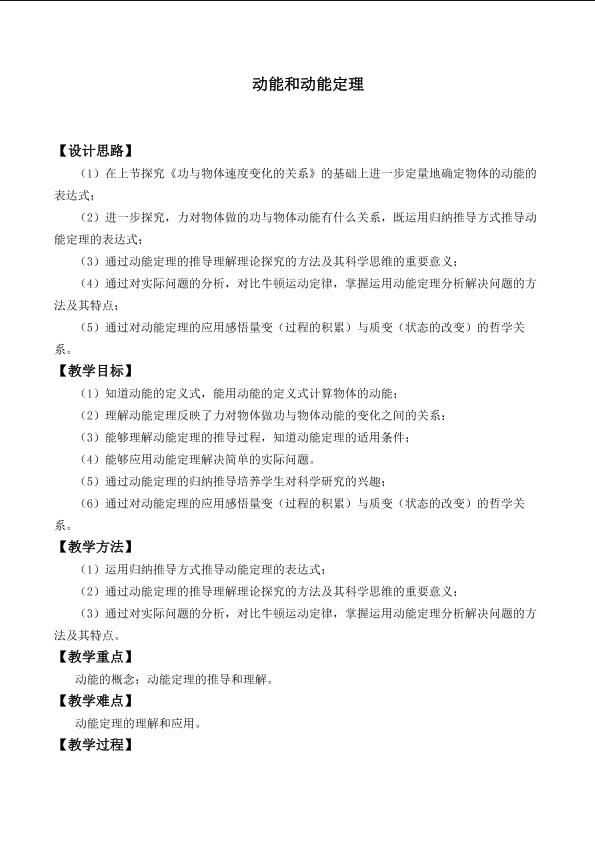 动能和动能定理

【设计思路】

（1）在上节探究《功与物体速度变化的关系》的基础上进一步定量地确定物体的动能的表达式；

（2）进一步探究，力对物体做的功与物体动能有什么关系，既运用归纳推导方式推导动能定理的表达式；

（3）通过动能定理的推导理解理论探究的方法及其科学思维的重要意义；

（4）通过对实际问题的分析，对比牛顿运动定律，掌握运用动能定理分析解决问题的方法及其特点；

（5）通过对动能定理的应用感悟量变（过程的积累）与质变（状态的改变）的哲学关系。

【教学目标】

（1）知道动能的定义式，能用动能的定义式计算物体的动能；

（2）理解动能定理反映了力对物体做功与物体动能的变化之间的关系；

（3）能够理解动能定理的推导过程，知道动能定理的适用条件；

（4）能够应用动能定理解决简单的实际问题。

（5）通过动能定理的归纳推导培养学生对科学研究的兴趣；

（6）通过对动能定理的应用感悟量变（过程的积累）与质变（状态的改变）的哲学关系。

【教学方法】

（1）运用归纳推导方式推导动能定理的表达式；

（2）通过动能定理的推导理解理论探究的方法及其科学思维的重要意义；

（3）通过对实际问题的分析，对比牛顿运动定律，掌握运用动能定理分析解决问题的方法及其特点。

【教学重点】

动能的概念；动能定理的推导和理解。

【教学难点】

动能定理的理解和应用。

【教学过程】